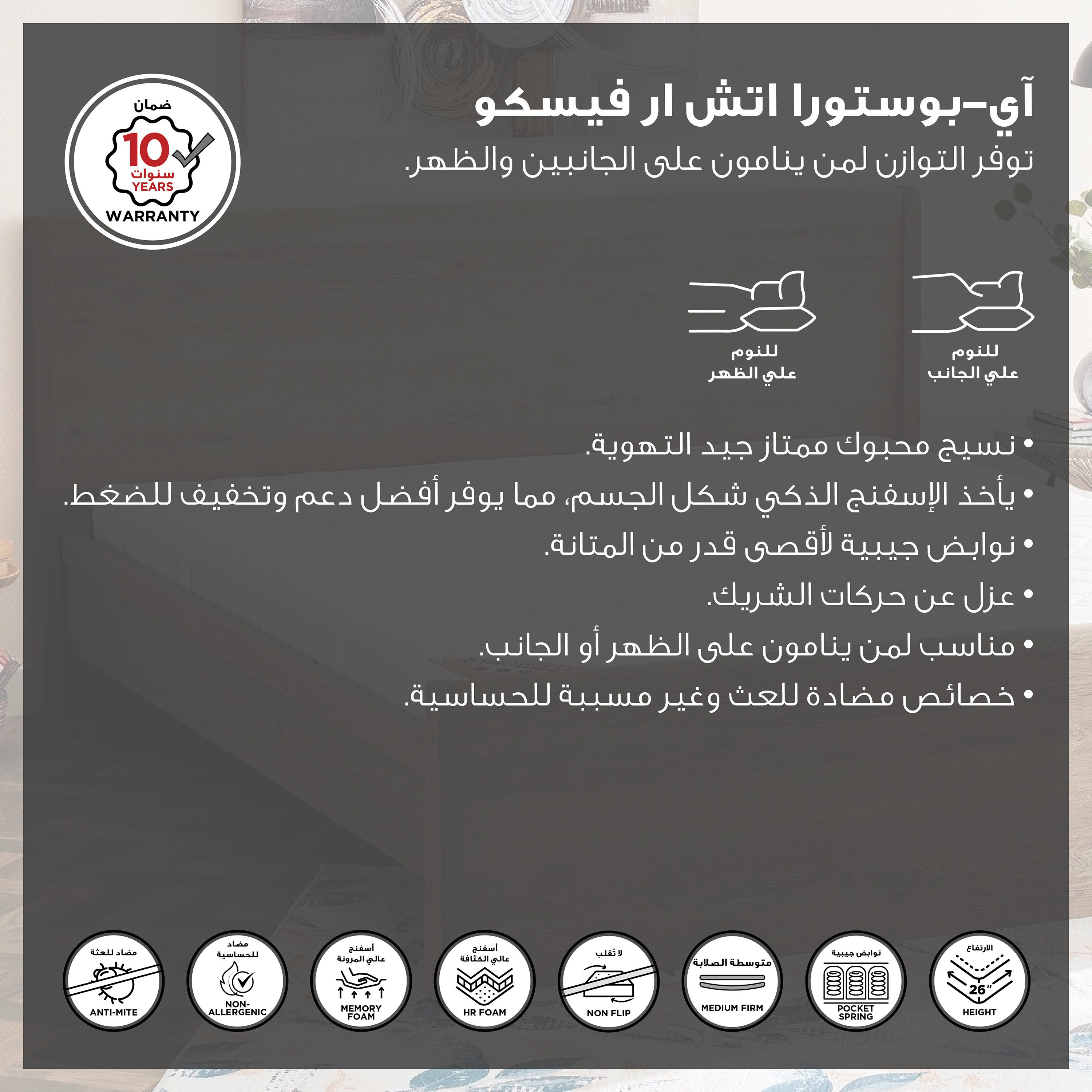 آي-بوستورا اتش ار فيسكو
توفر التوازن لمن ينامون على الجانبين والظهر.

ضمان
10
سنوات
YEARS
WARRANTY

للنوم
علي الجانب

للنوم
علي الظهر

• نسيج محبوك ممتاز جيد التهوية.
• يأخذ الإسفنج الذكي شكل الجسم، مما يوفر أفضل دعم وتخفيف للضغط.
• نوابض جيبية لأقصى قدر من المتانة.
• عزل عن حركات الشريك.
• مناسب لمن ينامون على الظهر أو الجانب.
• خصائص مضادة للعث وغير مسببة للحساسية.

الارتفاع
26"
HEIGHT

نوابض جيبية
POCKET SPRING

متوسطة الصلابة
MEDIUM FIRM

لا تقلب
NON FLIP

أسفنج عالي الكثافة
HR FOAM

أسفنج عالي المرونة
MEMORY FOAM

مضاد للحساسية
NON-ALLERGENIC

مضاد للعثة
ANTI-MITE